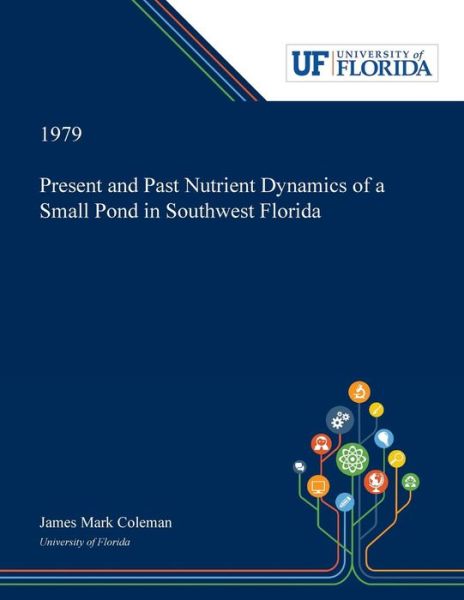 UF UNIVERSITY of FLORIDA

1979

Present and Past Nutrient Dynamics of a Small Pond in Southwest Florida

James Mark Coleman
University of Florida